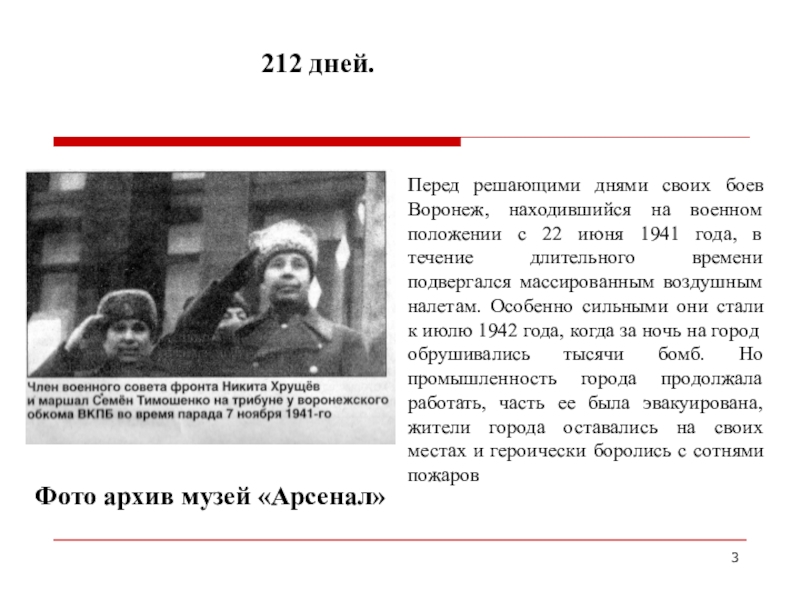 212 дней.

Член военного совета фронта Никита Хрущёв и маршал Семён Тимошенко на трибуне у воронежского обкома ВКПБ во время парада 7 ноября 1941-го

Фото архив музей «Арсенал»

Перед решающими днями своих боев Воронеж, находившийся на военном положении с 22 июня 1941 года, в течение длительного времени подвергался массированным воздушным налетам. Особенно сильными они стали к июлю 1942 года, когда за ночь на город обрушивались тысячи бомб. Но промышленность города продолжала работать, часть ее была эвакуирована, жители города оставались на своих местах и героически боролись с сотнями пожаров

3